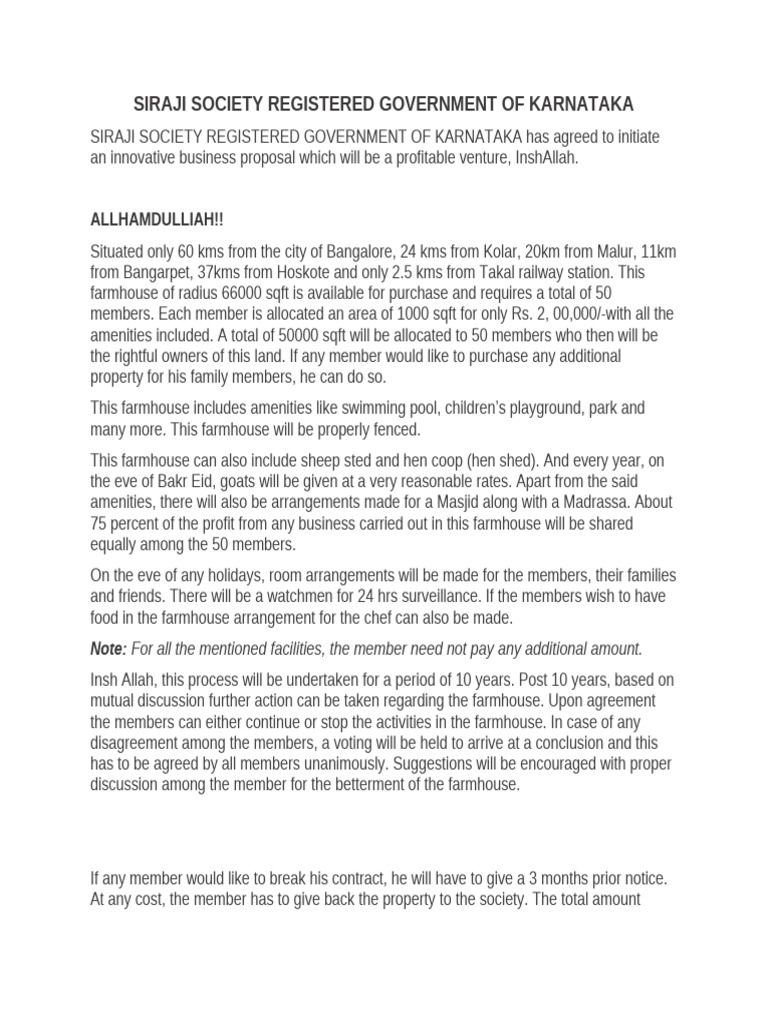 SIRAJI SOCIETY REGISTERED GOVERNMENT OF KARNATAKA

SIRAJI SOCIETY REGISTERED GOVERNMENT OF KARNATAKA has agreed to initiate an innovative business proposal which will be a profitable venture, InshAllah.

ALLHAMDULLIAH!!

Situated only 60 kms from the city of Bangalore, 24 kms from Kolar, 20km from Malur, 11km from Bangarpet, 37kms from Hoskote and only 2.5 kms from Takal railway station. This farmhouse of radius 66000 sqft is available for purchase and requires a total of 50 members. Each member is allocated an area of 1000 sqft for only Rs. 2, 00,000/-with all the amenities included. A total of 50000 sqft will be allocated to 50 members who then will be the rightful owners of this land. If any member would like to purchase any additional property for his family members, he can do so.

This farmhouse includes amenities like swimming pool, children's playground, park and many more. This farmhouse will be properly fenced.

This farmhouse can also include sheep sted and hen coop (hen shed). And every year, on the eve of Bakr Eid, goats will be given at a very reasonable rates. Apart from the said amenities, there will also be arrangements made for a Masjid along with a Madrassa. About 75 percent of the profit from any business carried out in this farmhouse will be shared equally among the 50 members.

On the eve of any holidays, room arrangements will be made for the members, their families and friends. There will be a watchmen for 24 hrs surveillance. If the members wish to have food in the farmhouse arrangement for the chef can also be made.

Note: For all the mentioned facilities, the member need not pay any additional amount.

Insh Allah, this process will be undertaken for a period of 10 years. Post 10 years, based on mutual discussion further action can be taken regarding the farmhouse. Upon agreement the members can either continue or stop the activities in the farmhouse. In case of any disagreement among the members, a voting will be held to arrive at a conclusion and this has to be agreed by all members unanimously. Suggestions will be encouraged with proper discussion among the member for the betterment of the farmhouse.

If any member would like to break his contract, he will have to give a 3 months prior notice. At any cost, the member has to give back the property to the society. The total amount